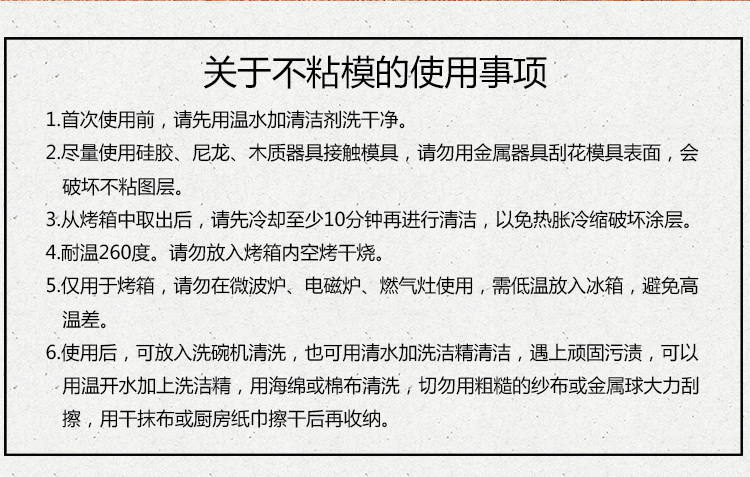 关于不粘模的使用事项

1.首次使用前，请先用温水加清洁剂洗干净。

2.尽量使用硅胶、尼龙、木质器具接触模具，请勿用金属器具刮花模具表面，会破坏不粘图层。

3.从烤箱中取出后，请先冷却至少10分钟再进行清洁，以免热胀冷缩破坏涂层。

4.耐温260度。请勿放入烤箱内空烤干烧。

5.仅用于烤箱，请勿在微波炉、电磁炉、燃气灶使用，需低温放入冰箱，避免高温差。

6.使用后，可放入洗碗机清洗，也可用清水加洗洁精清洁，遇上顽固污渍，可以用温开水加上洗洁精，用海绵或棉布清洗，切勿用粗糙的纱布或金属球大力刮擦，用干抹布或厨房纸巾擦干后再收纳。